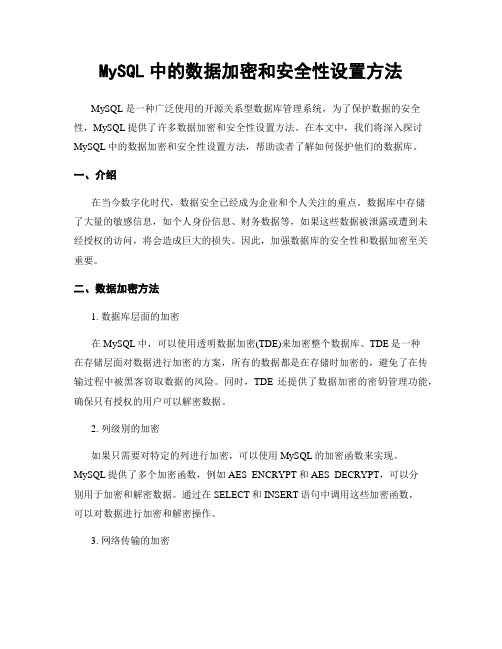 MySQL 中的数据加密和安全性设置方法

MySQL 是一种广泛使用的开源关系型数据库管理系统，为了保护数据的安全性，MySQL 提供了许多数据加密和安全性设置方法。在本文中，我们将深入探讨 MySQL 中的数据加密和安全性设置方法，帮助读者了解如何保护他们的数据库。

一、介绍

在当今数字化时代，数据安全已经成为企业和个人关注的重点。数据库中存储了大量的敏感信息，如个人身份信息、财务数据等，如果这些数据被泄露或遭到未经授权的访问，将会造成巨大的损失。因此，加强数据库的安全性和数据加密至关重要。

二、数据加密方法

1. 数据库层面的加密

在 MySQL 中，可以使用透明数据加密(TDE)来加密整个数据库。TDE 是一种在存储层面对数据进行加密的方案，所有的数据都是在存储时加密的，避免了在传输过程中被黑客窃取数据的风险。同时，TDE 还提供了数据加密的密钥管理功能，确保只有授权的用户可以解密数据。

2. 列级别的加密

如果只需要对特定的列进行加密，可以使用 MySQL 的加密函数来实现。MySQL 提供了多个加密函数，例如 AES_ENCRYPT 和 AES_DECRYPT，可以分别用于加密和解密数据。通过在 SELECT 和 INSERT 语句中调用这些加密函数，可以对数据进行加密和解密操作。

3. 网络传输的加密